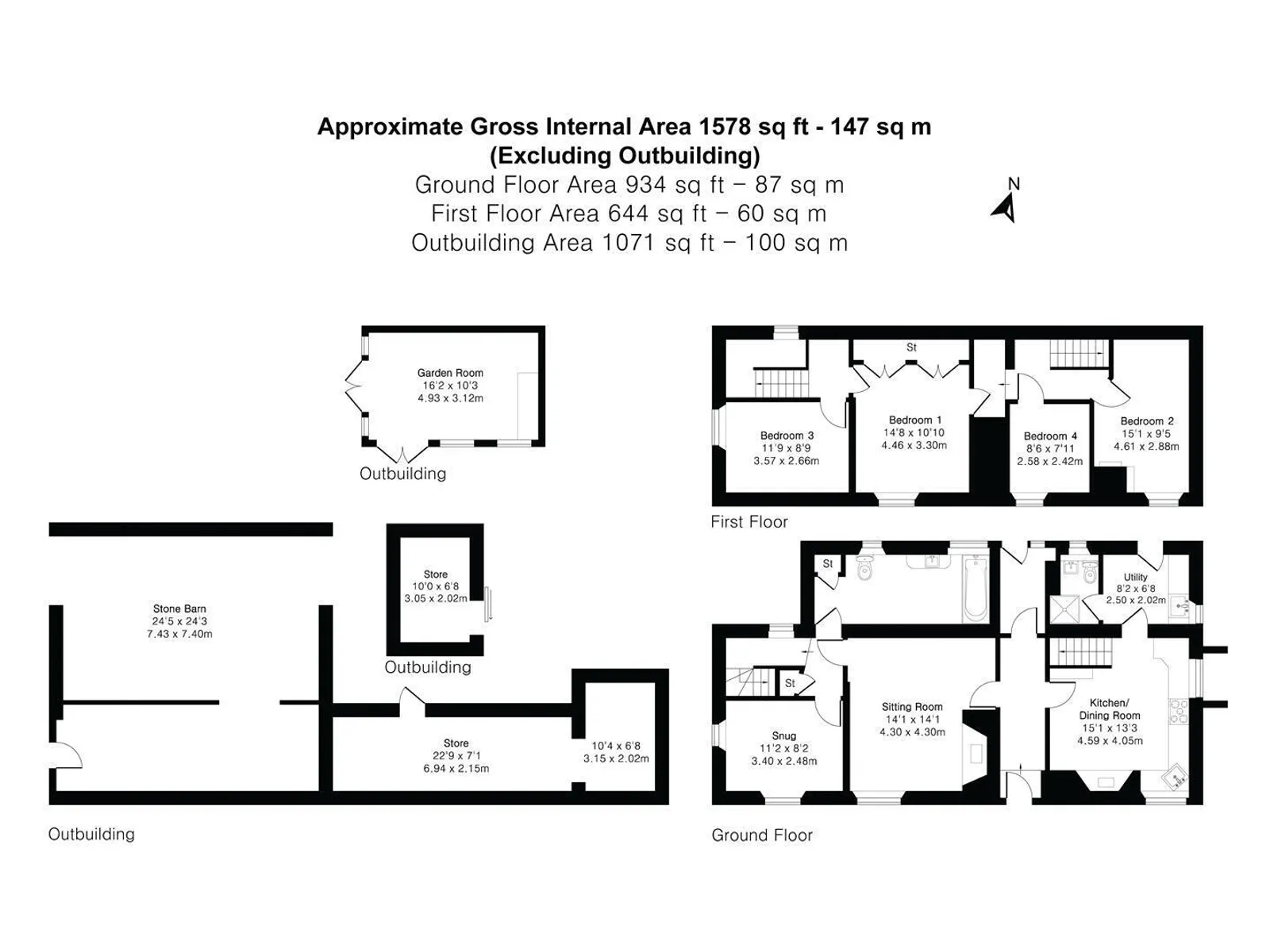 Approximate Gross Internal Area 1578 sq ft - 147 sq m
(Excluding Outbuilding)
Ground Floor Area 934 sq ft – 87 sq m
First Floor Area 644 sq ft – 60 sq m
Outbuilding Area 1071 sq ft – 100 sq m

N

Garden Room
16'2 x 10'3
4.93 x 3.12m

Outbuilding

Stone Barn
24'5 x 24'3
7.43 x 7.40m

Store
10'0 x 6'8
3.05 x 2.02m

Outbuilding

Store
22'9 x 7'1
6.94 x 2.15m

10'4 x 6'8
3.15 x 2.02m

Outbuilding

St

Bedroom 3
11'9 x 8'9
3.57 x 2.66m

Bedroom 1
14'8 x 10'10
4.46 x 3.30m

Bedroom 4
8'6 x 7'11
2.58 x 2.42m

Bedroom 2
15'1 x 9'5
4.61 x 2.88m

First Floor

St

Utility
8'2 x 6'8
2.50 x 2.02m

St

Snug
11'2 x 8'2
3.40 x 2.48m

Sitting Room
14'1 x 14'1
4.30 x 4.30m

Kitchen/
Dining Room
15'1 x 13'3
4.59 x 4.05m

Ground Floor